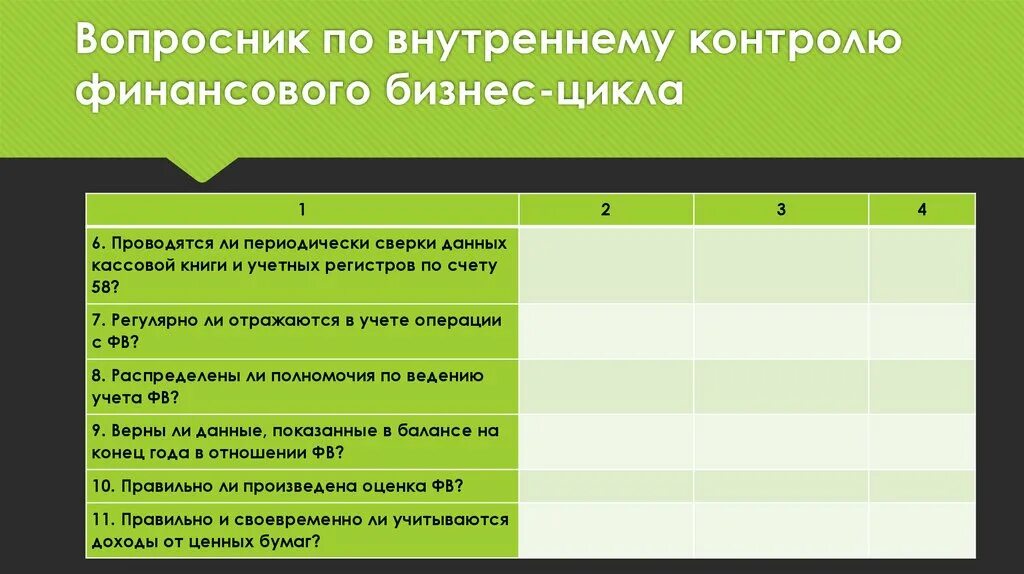 Вопросник по внутреннему контролю финансового бизнес-цикла

| 1 | 2 | 3 | 4 |
|---|---|---|---|
| 6. Проводятся ли периодически сверки данных кассовой книги и учетных регистров по счету 58? | | | |
| 7. Регулярно ли отражаются в учете операции с ФВ? | | | |
| 8. Распределены ли полномочия по ведению учета ФВ? | | | |
| 9. Верны ли данные, показанные в балансе на конец года в отношении ФВ? | | | |
| 10. Правильно ли произведена оценка ФВ? | | | |
| 11. Правильно и своевременно ли учитываются доходы от ценных бумаг? | | | |